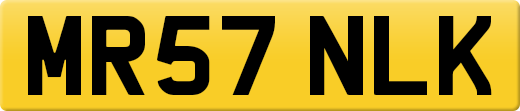 MR57 NLK